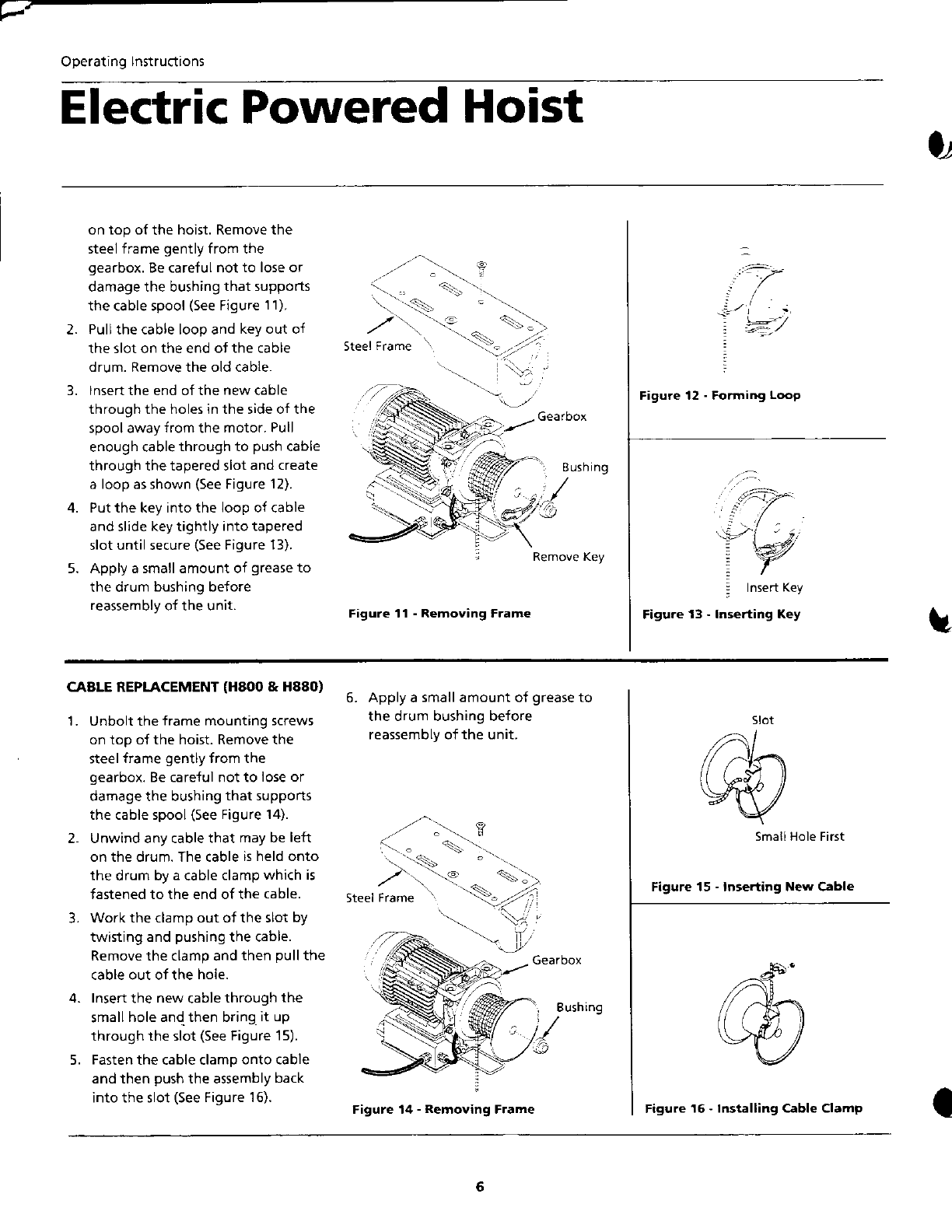 Operating Instructions

Electric Powered Hoist

on top of the hoist. Remove the steel frame gently from the gearbox. Be careful not to lose or damage the bushing that supports the cable spool (See Figure 11).

2. Pull the cable loop and key out of the slot on the end of the cable drum. Remove the old cable.

3. Insert the end of the new cable through the holes in the side of the spool away from the motor. Pull enough cable through to push cable through the tapered slot and create a loop as shown (See Figure 12).

4. Put the key into the loop of cable and slide key tightly into tapered slot until secure (See Figure 13).

5. Apply a small amount of grease to the drum bushing before reassembly of the unit.

Steel Frame

Gearbox

Bushing

Remove Key

Figure 11 - Removing Frame

Figure 12 - Forming Loop

Insert Key

Figure 13 - Inserting Key

CABLE REPLACEMENT (H800 & H880)

1. Unbolt the frame mounting screws on top of the hoist. Remove the steel frame gently from the gearbox. Be careful not to lose or damage the bushing that supports the cable spool (See Figure 14).

2. Unwind any cable that may be left on the drum. The cable is held onto the drum by a cable clamp which is fastened to the end of the cable.

3. Work the clamp out of the slot by twisting and pushing the cable. Remove the clamp and then pull the cable out of the hole.

4. Insert the new cable through the small hole and then bring it up through the slot (See Figure 15).

5. Fasten the cable clamp onto cable and then push the assembly back into the slot (See Figure 16).

6. Apply a small amount of grease to the drum bushing before reassembly of the unit.

Steel Frame

Gearbox

Bushing

Figure 14 - Removing Frame

Slot

Small Hole First

Figure 15 - Inserting New Cable

Figure 16 - Installing Cable Clamp

6